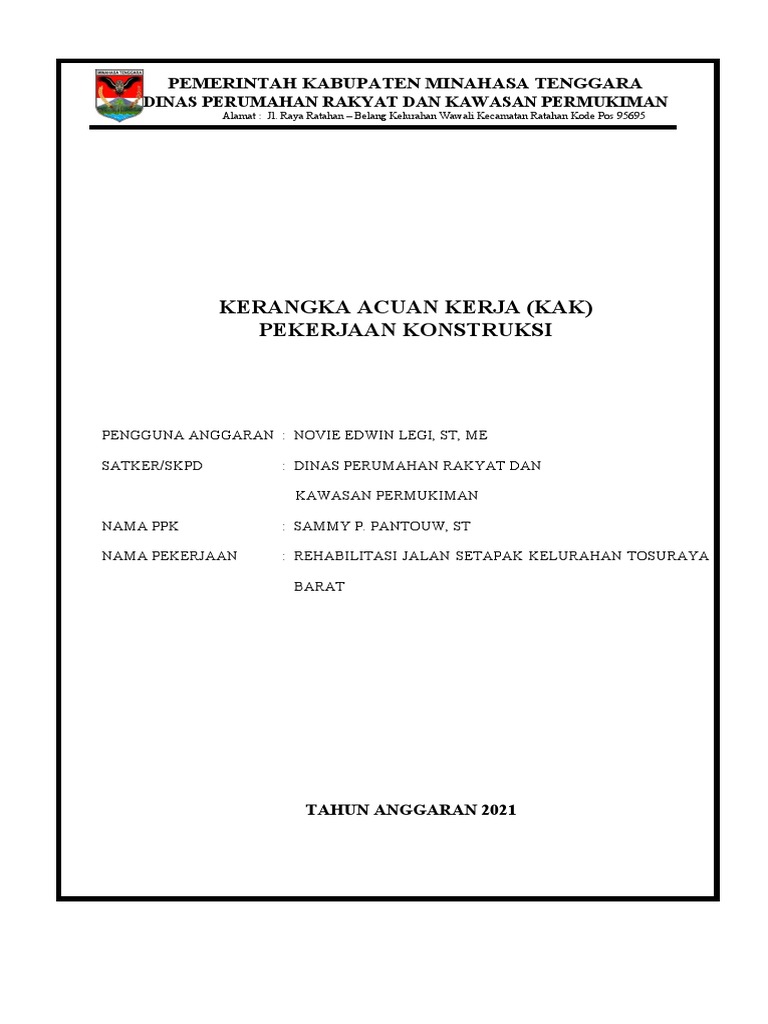 MINAHASA TENGGARA

PEMERINTAH KABUPATEN MINAHASA TENGGARA
DINAS PERUMAHAN RAKYAT DAN KAWASAN PERMUKIMAN
Alamat : Jl. Raya Ratahan – Belang Kelurahan Wawali Kecamatan Ratahan Kode Pos 95695

KERANGKA ACUAN KERJA (KAK)
PEKERJAAN KONSTRUKSI

PENGGUNA ANGGARAN : NOVIE EDWIN LEGI, ST, ME

SATKER/SKPD : DINAS PERUMAHAN RAKYAT DAN KAWASAN PERMUKIMAN

NAMA PPK : SAMMY P. PANTOUW, ST

NAMA PEKERJAAN : REHABILITASI JALAN SETAPAK KELURAHAN TOSURAYA BARAT

TAHUN ANGGARAN 2021